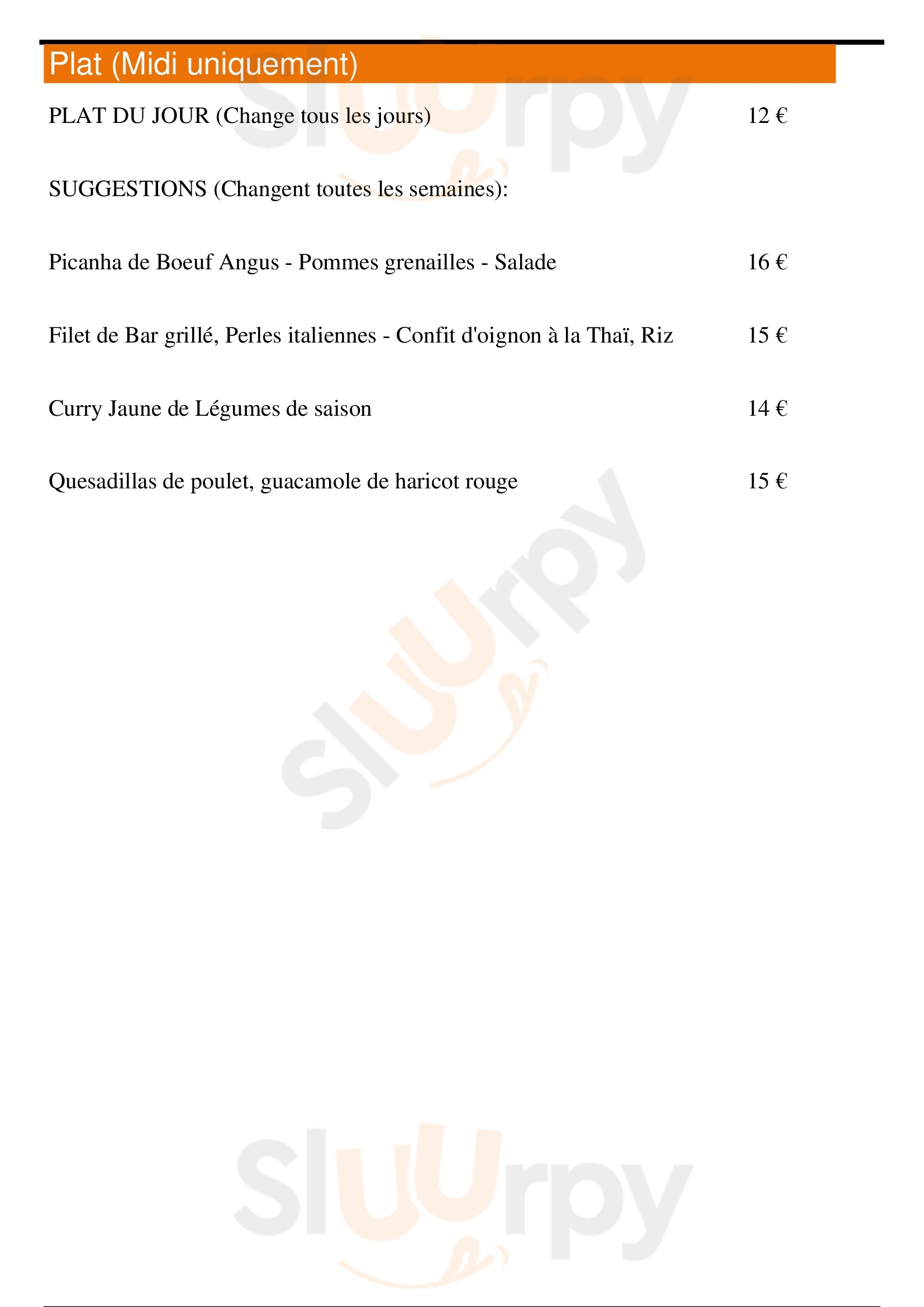 Plat (Midi uniquement)

PLAT DU JOUR (Change tous les jours) 12 €

SUGGESTIONS (Changent toutes les semaines):

Picanha de Boeuf Angus - Pommes grenailles - Salade 16 €

Filet de Bar grillé, Perles italiennes - Confit d'oignon à la Thaï, Riz 15 €

Curry Jaune de Légumes de saison 14 €

Quesadillas de poulet, guacamole de haricot rouge 15 €

Sluurpy

Sluurpy

Sluurpy